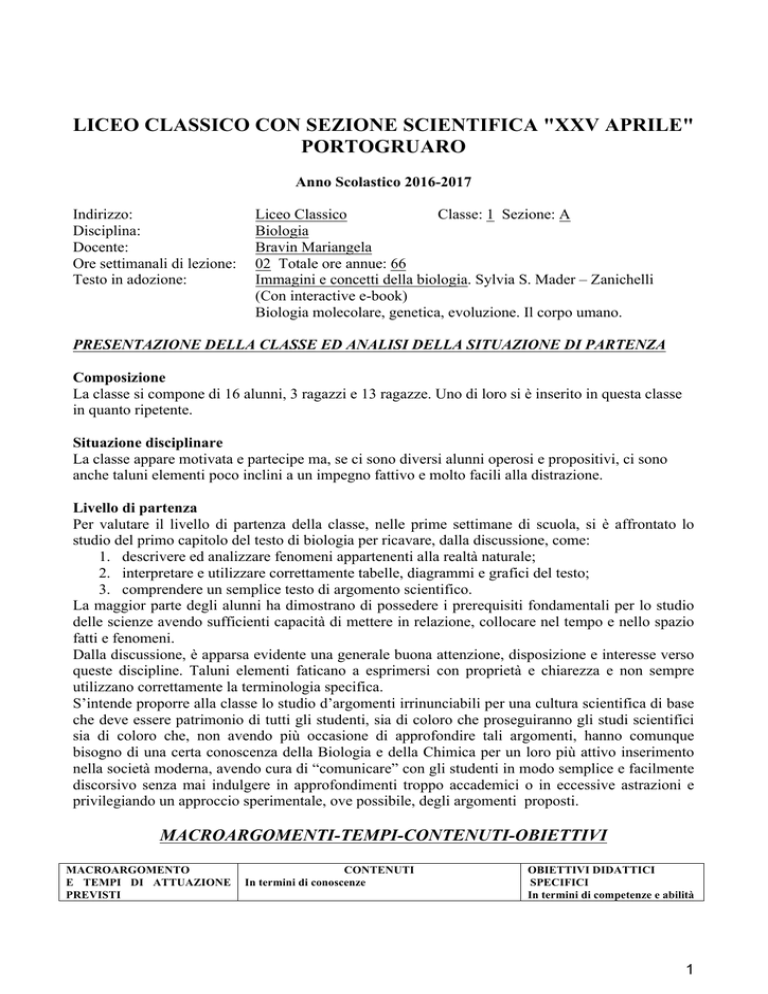 LICEO CLASSICO CON SEZIONE SCIENTIFICA "XXV APRILE" PORTOGRUARO

Anno Scolastico 2016-2017

Indirizzo: Liceo Classico Classe: 1 Sezione: A
Disciplina: Biologia
Docente: Bravin Mariangela
Ore settimanali di lezione: 02 Totale ore annue: 66
Testo in adozione: Immagini e concetti della biologia. Sylvia S. Mader – Zanichelli (Con interactive e-book)
Biologia molecolare, genetica, evoluzione. Il corpo umano.

PRESENTAZIONE DELLA CLASSE ED ANALISI DELLA SITUAZIONE DI PARTENZA

Composizione
La classe si compone di 16 alunni, 3 ragazzi e 13 ragazze. Uno di loro si è inserito in questa classe in quanto ripetente.

Situazione disciplinare
La classe appare motivata e partecipe ma, se ci sono diversi alunni operosi e propositivi, ci sono anche taluni elementi poco inclini a un impegno fattivo e molto facili alla distrazione.

Livello di partenza
Per valutare il livello di partenza della classe, nelle prime settimane di scuola, si è affrontato lo studio del primo capitolo del testo di biologia per ricavare, dalla discussione, come:
1. descrivere ed analizzare fenomeni appartenenti alla realtà naturale;
2. interpretare e utilizzare correttamente tabelle, diagrammi e grafici del testo;
3. comprendere un semplice testo di argomento scientifico.
La maggior parte degli alunni ha dimostrano di possedere i prerequisiti fondamentali per lo studio delle scienze avendo sufficienti capacità di mettere in relazione, collocare nel tempo e nello spazio fatti e fenomeni.
Dalla discussione, è apparsa evidente una generale buona attenzione, disposizione e interesse verso queste discipline. Taluni elementi faticano a esprimersi con proprietà e chiarezza e non sempre utilizzano correttamente la terminologia specifica.
S'intende proporre alla classe lo studio d'argomenti irrinunciabili per una cultura scientifica di base che deve essere patrimonio di tutti gli studenti, sia di coloro che proseguiranno gli studi scientifici sia di coloro che, non avendo più occasione di approfondire tali argomenti, hanno comunque bisogno di una certa conoscenza della Biologia e della Chimica per un loro più attivo inserimento nella società moderna, avendo cura di "comunicare" con gli studenti in modo semplice e facilmente discorsivo senza mai indulgere in approfondimenti troppo accademici o in eccessive astrazioni e privilegiando un approccio sperimentale, ove possibile, degli argomenti proposti.

MACROARGOMENTI-TEMPI-CONTENUTI-OBIETTIVI

| MACROARGOMENTO E TEMPI DI ATTUAZIONE PREVISTI | CONTENUTI In termini di conoscenze | OBIETTIVI DIDATTICI SPECIFICI In termini di competenze e abilità |
|---|---|---|

1